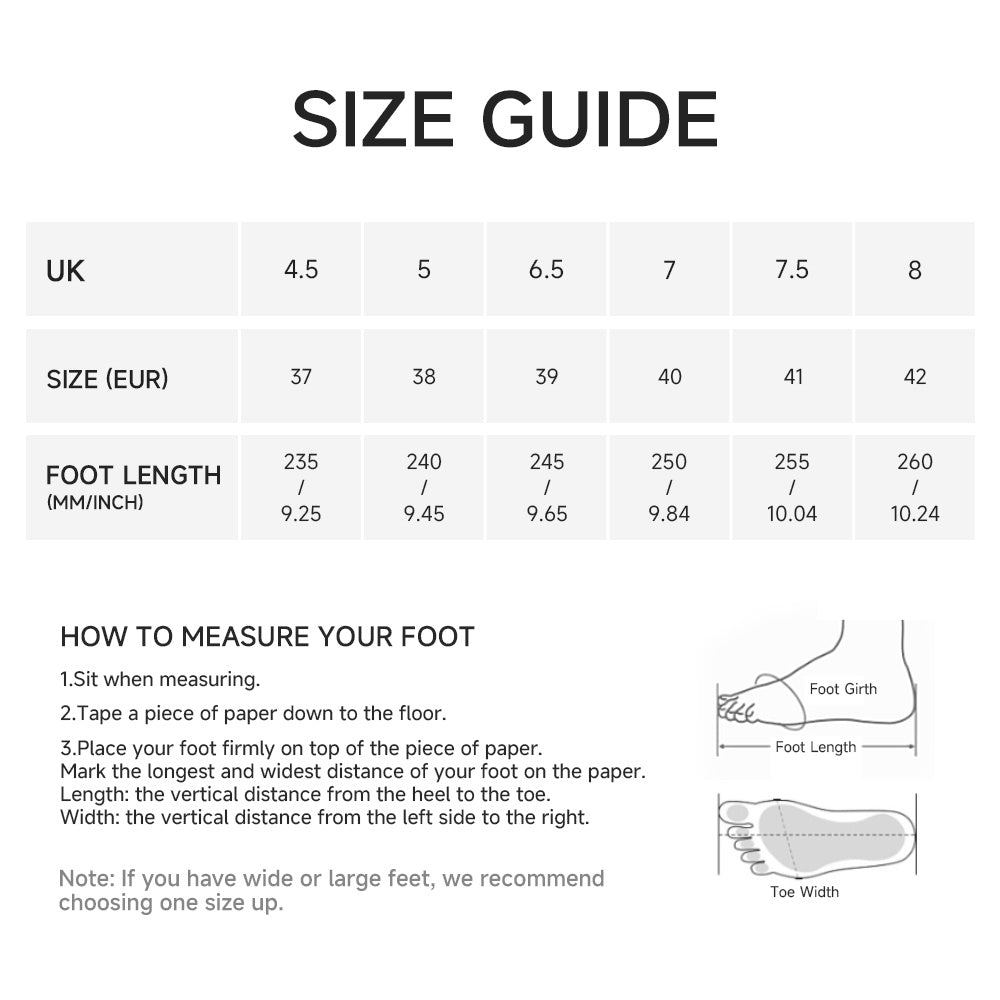 SIZE GUIDE

| UK | 4.5 | 5 | 6.5 | 7 | 7.5 | 8 |
|---|---|---|---|---|---|---|
| SIZE (EUR) | 37 | 38 | 39 | 40 | 41 | 42 |
| FOOT LENGTH (MM/INCH) | 235 / 9.25 | 240 / 9.45 | 245 / 9.65 | 250 / 9.84 | 255 / 10.04 | 260 / 10.24 |

HOW TO MEASURE YOUR FOOT

1.Sit when measuring.

2.Tape a piece of paper down to the floor.

3.Place your foot firmly on top of the piece of paper. Mark the longest and widest distance of your foot on the paper. Length: the vertical distance from the heel to the toe. Width: the vertical distance from the left side to the right.

Note: If you have wide or large feet, we recommend choosing one size up.

Foot Girth

Foot Length

Toe Width